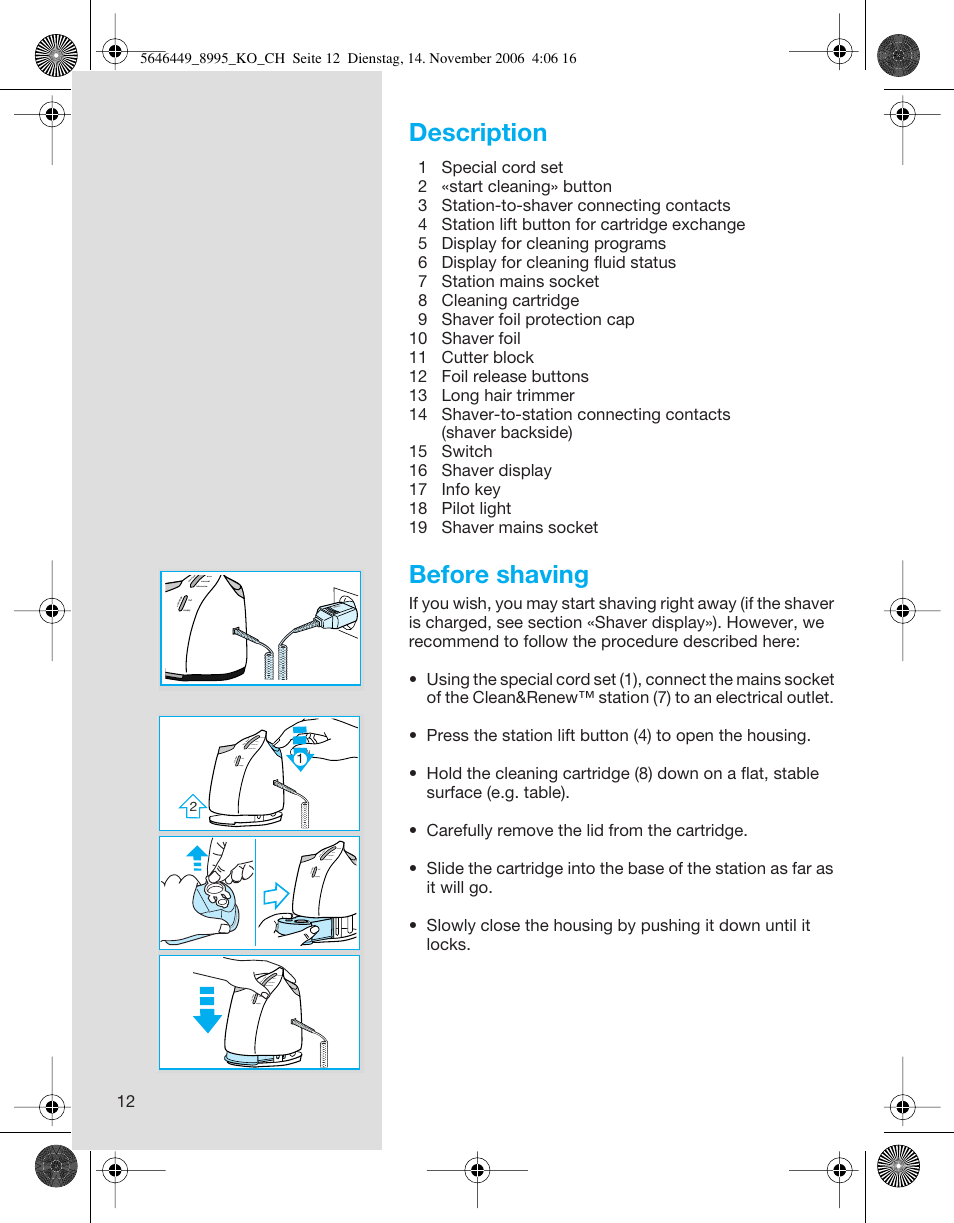 5646449_8995_KO_CH Seite 12 Dienstag, 14. November 2006 4:06 16

Description

1 Special cord set
2 «start cleaning» button
3 Station-to-shaver connecting contacts
4 Station lift button for cartridge exchange
5 Display for cleaning programs
6 Display for cleaning fluid status
7 Station mains socket
8 Cleaning cartridge
9 Shaver foil protection cap
10 Shaver foil
11 Cutter block
12 Foil release buttons
13 Long hair trimmer
14 Shaver-to-station connecting contacts (shaver backside)
15 Switch
16 Shaver display
17 Info key
18 Pilot light
19 Shaver mains socket

Before shaving

If you wish, you may start shaving right away (if the shaver is charged, see section «Shaver display»). However, we recommend to follow the procedure described here:

• Using the special cord set (1), connect the mains socket of the Clean&Renew™ station (7) to an electrical outlet.

• Press the station lift button (4) to open the housing.

• Hold the cleaning cartridge (8) down on a flat, stable surface (e.g. table).

• Carefully remove the lid from the cartridge.

• Slide the cartridge into the base of the station as far as it will go.

• Slowly close the housing by pushing it down until it locks.

1

2

12